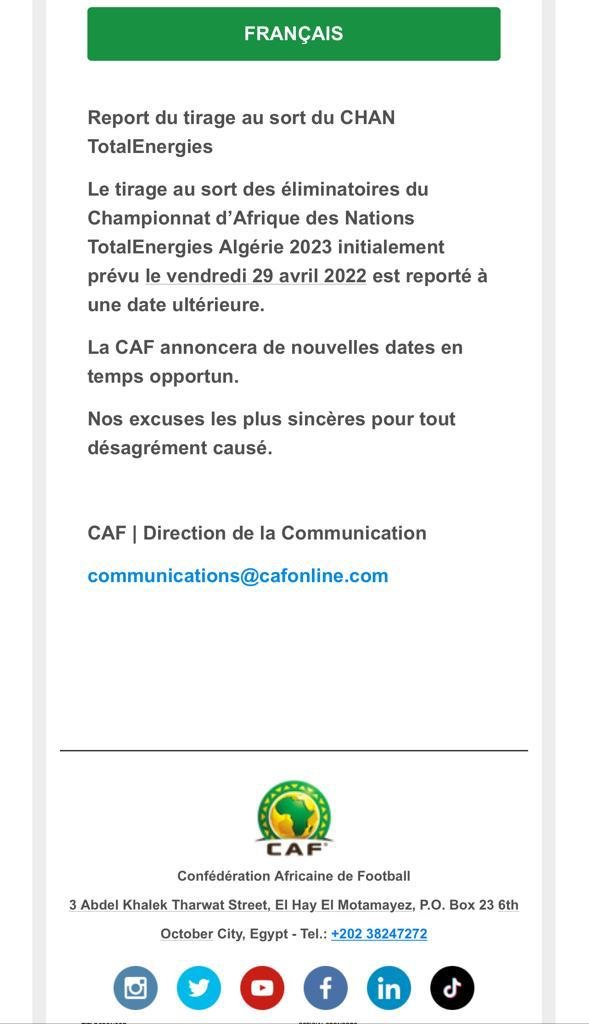 FRANÇAIS

Report du tirage au sort du CHAN TotalEnergies

Le tirage au sort des éliminatoires du Championnat d'Afrique des Nations TotalEnergies Algérie 2023 initialement prévu le vendredi 29 avril 2022 est reporté à une date ultérieure.

La CAF annoncera de nouvelles dates en temps opportun.

Nos excuses les plus sincères pour tout désagrément causé.

CAF | Direction de la Communication

communications@cafonline.com

CAF

Confédération Africaine de Football

3 Abdel Khalek Tharwat Street, El Hay El Motamayez, P.O. Box 23 6th October City, Egypt - Tel.: +202 38247272